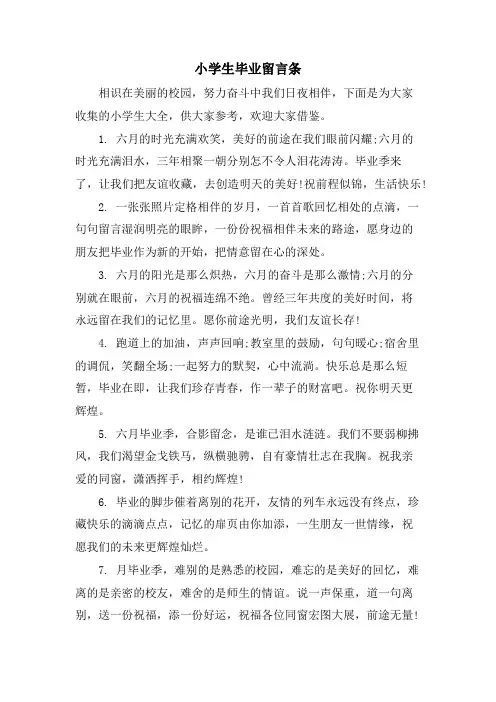 小学生毕业留言条

相识在美丽的校园，努力奋斗中我们日夜相伴，下面是为大家收集的小学生大全，供大家参考，欢迎大家借鉴。

1. 六月的时光充满欢笑，美好的前途在我们眼前闪耀;六月的时光充满泪水，三年相聚一朝分别怎不令人泪花涛涛。毕业季来了，让我们把友谊收藏，去创造明天的美好!祝前程似锦，生活快乐!

2. 一张张照片定格相伴的岁月，一首首歌回忆相处的点滴，一句句留言湿润明亮的眼眸，一份份祝福相伴未来的路途，愿身边的朋友把毕业作为新的开始，把情意留在心的深处。

3. 六月的阳光是那么炽热，六月的奋斗是那么激情;六月的分别就在眼前，六月的祝福连绵不绝。曾经三年共度的美好时间，将永远留在我们的记忆里。愿你前途光明，我们友谊长存!

4. 跑道上的加油，声声回响;教室里的鼓励，句句暖心;宿舍里的调侃，笑翻全场;一起努力的默契，心中流淌。快乐总是那么短暂，毕业在即，让我们珍存青春，作一辈子的财富吧。祝你明天更辉煌。

5. 六月毕业季，合影留念，是谁已泪水涟涟。我们不要弱柳拂风，我们渴望金戈铁马，纵横驰骋，自有豪情壮志在我胸。祝我亲爱的同窗，潇洒挥手，相约辉煌!

6. 毕业的脚步催着离别的花开，友情的列车永远没有终点，珍藏快乐的滴滴点点，记忆的扉页由你加添，一生朋友一世情缘，祝愿我们的未来更辉煌灿烂。

7. 月毕业季，难别的是熟悉的校园，难忘的是美好的回忆，难离的是亲密的校友，难舍的是师生的情谊。说一声保重，道一句离别，送一份祝福，添一份好运，祝福各位同窗宏图大展，前途无量!